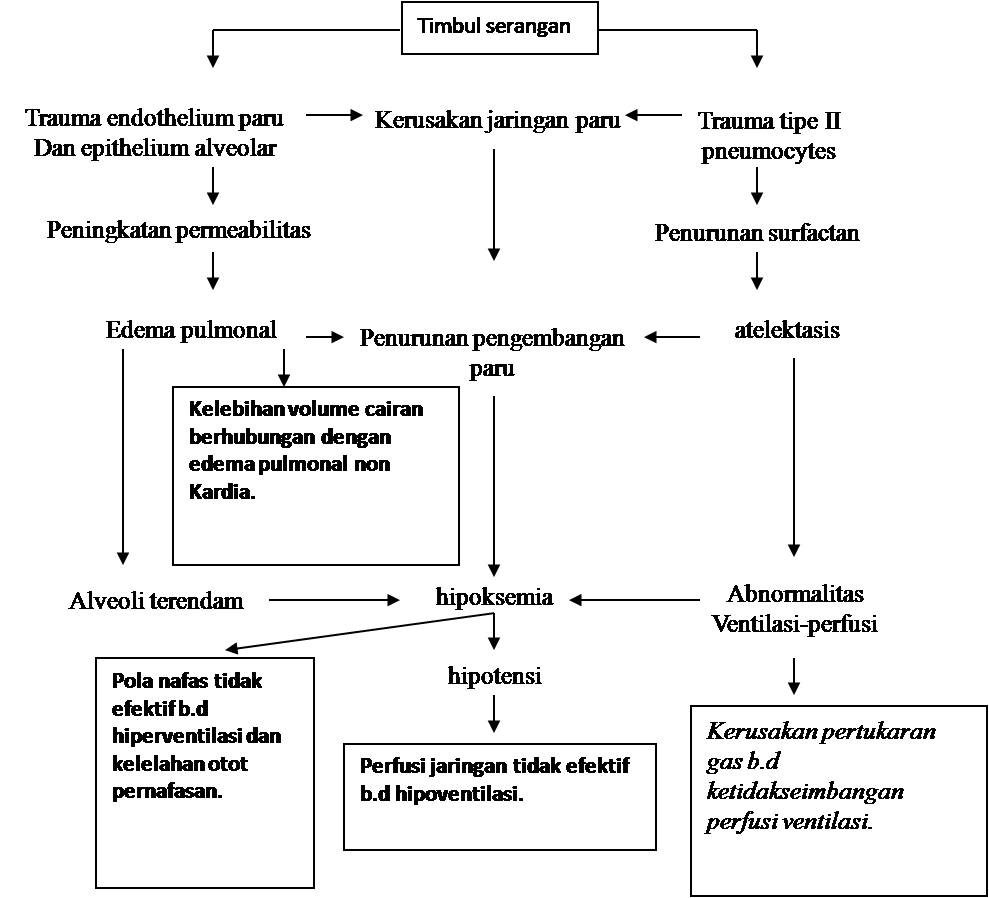 Timbul serangan

Trauma endothelium paru
Dan epithelium alveolar

Kerusakan jaringan paru

Trauma tipe II
pneumocytes

Peningkatan permeabilitas

Penurunan surfactan

Edema pulmonal

Penurunan pengembangan paru

atelektasis

Kelebihan volume cairan berhubungan dengan edema pulmonal non Kardia.

Alveoli terendam

hipoksemia

Abnormalitas
Ventilasi-perfusi

Pola nafas tidak efektif b.d hiperventilasi dan kelelahan otot pernafasan.

hipotensi

Perfusi jaringan tidak efektif b.d hipoventilasi.

Kerusakan pertukaran gas b.d ketidakseimbangan perfusi ventilasi.